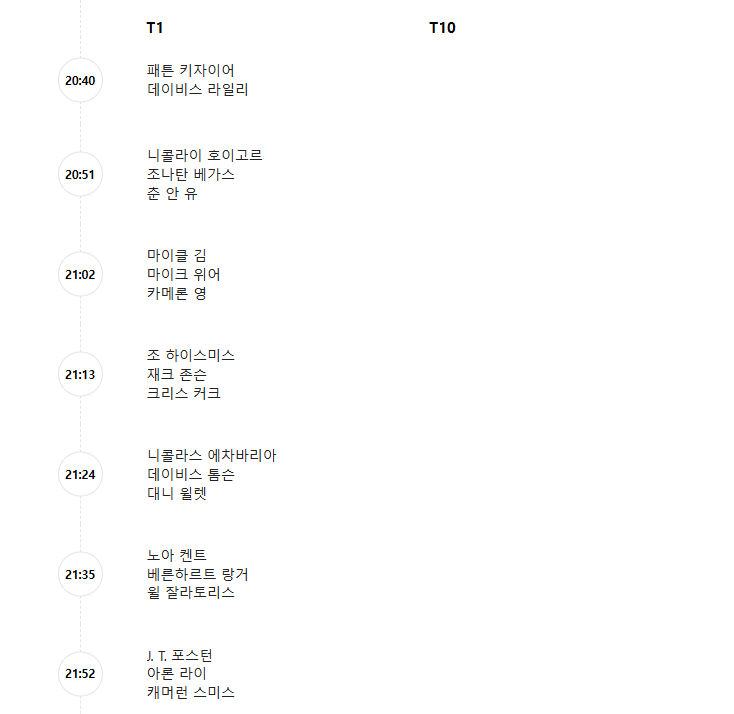 T1

T10

20:40
패튼 키자이어
데이비스 라일리

20:51
니콜라이 호이고르
조나탄 베가스
춘 안 유

21:02
마이클 김
마이크 위어
카메론 영

21:13
조 하이스미스
재크 존슨
크리스 커크

21:24
니콜라스 에차바리아
데이비스 톰슨
대니 윌렛

21:35
노아 켄트
베른하르트 랑거
윌 잘라토리스

21:52
J. T. 포스턴
아론 라이
캐머런 스미스